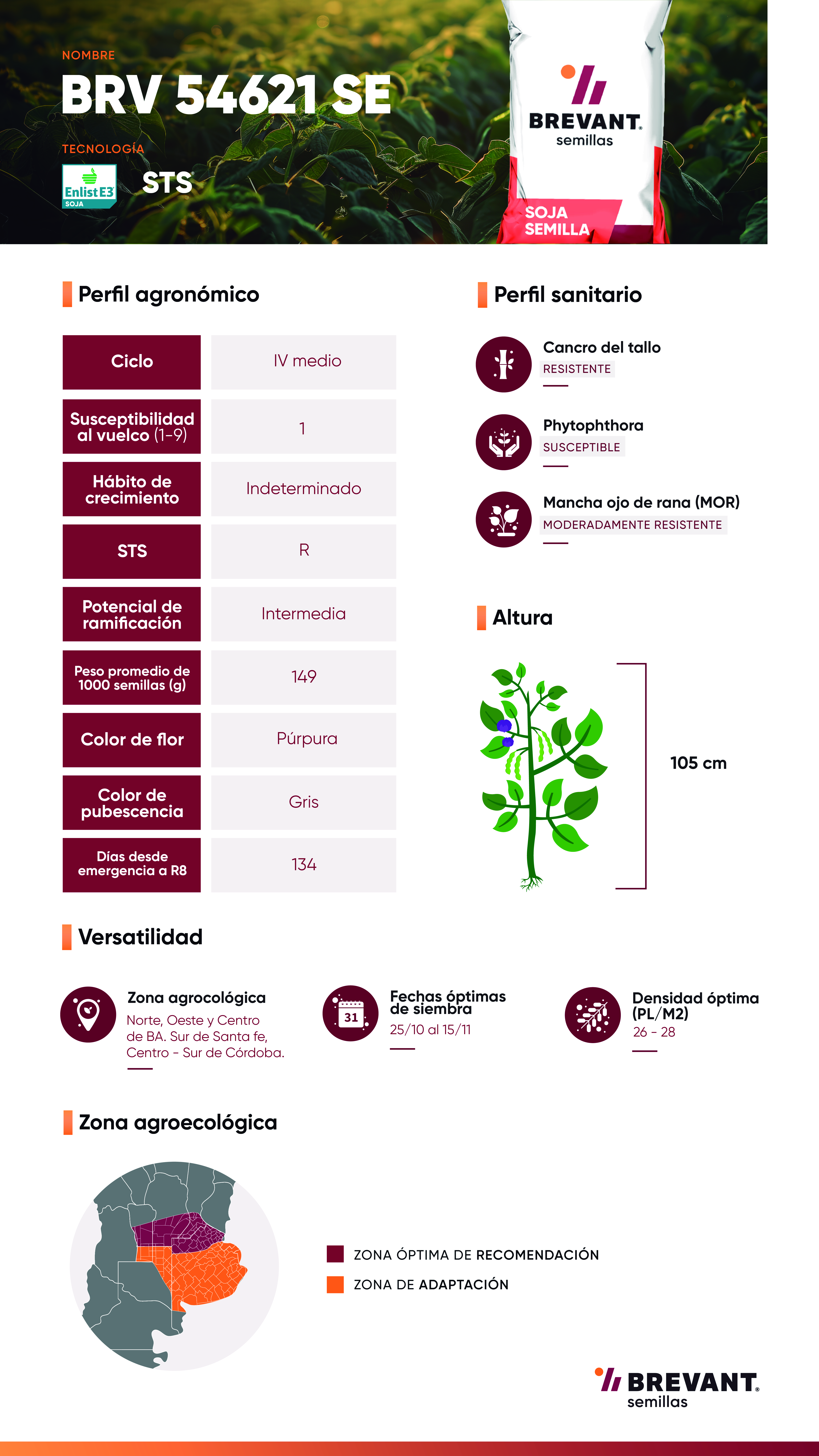 NOMBRE
BRV 54621 SE
TECNOLOGÍA
Enlist E3 SOJA
STS

BREVANT. semillas
SOJA SEMILLA

Perfil agronómico

| Ciclo | IV medio |
|---|---|
| Susceptibilidad al vuelco (1-9) | 1 |
| Hábito de crecimiento | Indeterminado |
| STS | R |
| Potencial de ramificación | Intermedia |
| Peso promedio de 1000 semillas (g) | 149 |
| Color de flor | Púrpura |
| Color de pubescencia | Gris |
| Días desde emergencia a R8 | 134 |

Perfil sanitario

Cancro del tallo
RESISTENTE

Phytophthora
SUSCEPTIBLE

Mancha ojo de rana (MOR)
MODERADAMENTE RESISTENTE

Altura

105 cm

Versatilidad

Zona agrocológica
Norte, Oeste y Centro de BA. Sur de Santa fe, Centro - Sur de Córdoba.

31
Fechas óptimas de siembra
25/10 al 15/11

Densidad óptima (PL/M2)
26 - 28

Zona agroecológica

ZONA ÓPTIMA DE RECOMENDACIÓN
ZONA DE ADAPTACIÓN

BREVANT. semillas